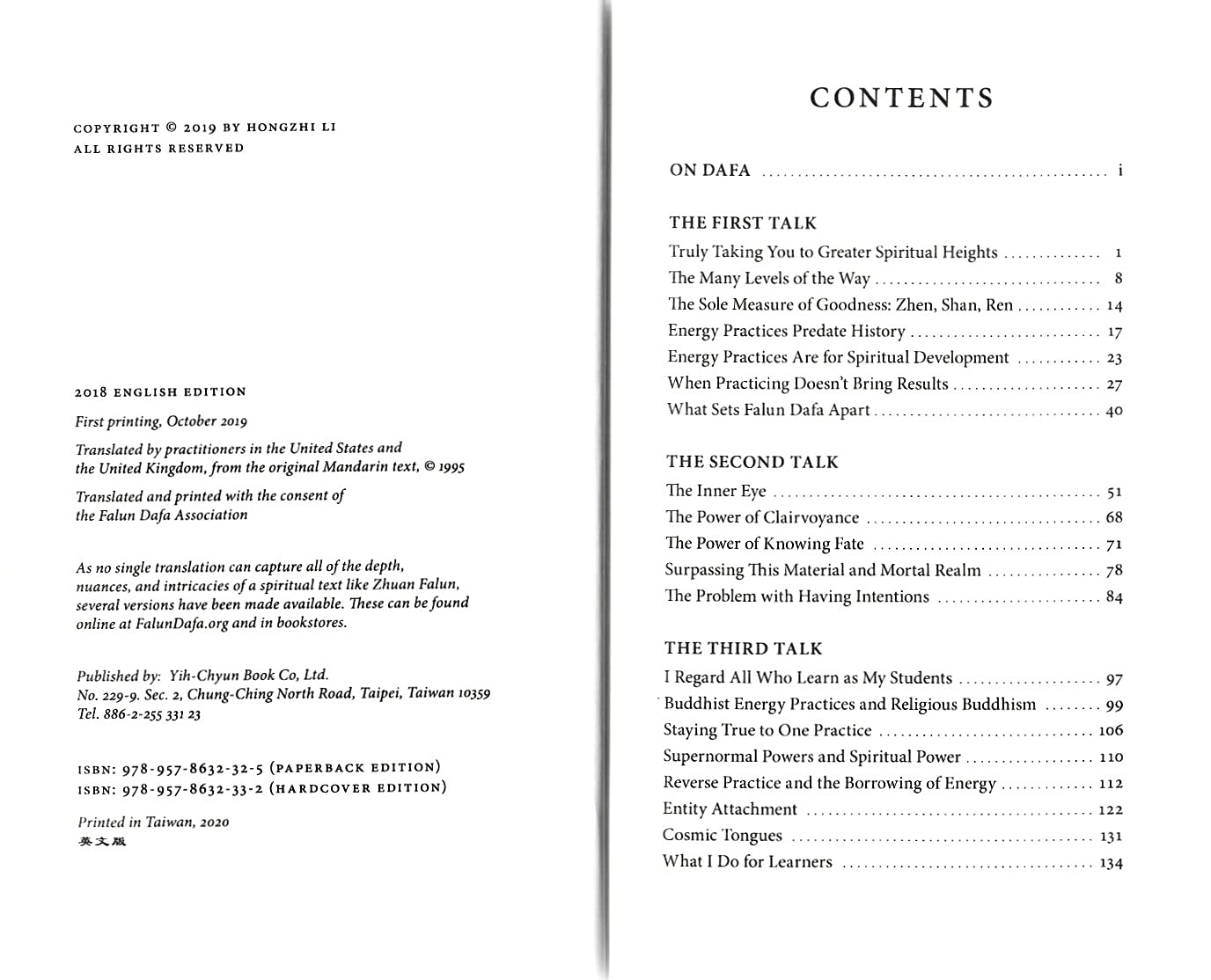 COPYRIGHT © 2019 BY HONGZHI LI
ALL RIGHTS RESERVED

2018 ENGLISH EDITION

First printing, October 2019

Translated by practitioners in the United States and the United Kingdom, from the original Mandarin text, © 1995

Translated and printed with the consent of the Falun Dafa Association

As no single translation can capture all of the depth, nuances, and intricacies of a spiritual text like Zhuan Falun, several versions have been made available. These can be found online at FalunDafa.org and in bookstores.

Published by: Yih-Chyun Book Co, Ltd.
No. 229-9. Sec. 2, Chung-Ching North Road, Taipei, Taiwan 10359
Tel. 886-2-255 331 23

ISBN: 978-957-8632-32-5 (PAPERBACK EDITION)
ISBN: 978-957-8632-33-2 (HARDCOVER EDITION)

Printed in Taiwan, 2020
英文版

CONTENTS

ON DAFA i

THE FIRST TALK
Truly Taking You to Greater Spiritual Heights 1
The Many Levels of the Way 8
The Sole Measure of Goodness: Zhen, Shan, Ren 14
Energy Practices Predate History 17
Energy Practices Are for Spiritual Development 23
When Practicing Doesn't Bring Results 27
What Sets Falun Dafa Apart 40

THE SECOND TALK
The Inner Eye 51
The Power of Clairvoyance 68
The Power of Knowing Fate 71
Surpassing This Material and Mortal Realm 78
The Problem with Having Intentions 84

THE THIRD TALK
I Regard All Who Learn as My Students 97
Buddhist Energy Practices and Religious Buddhism 99
Staying True to One Practice 106
Supernormal Powers and Spiritual Power 110
Reverse Practice and the Borrowing of Energy 112
Entity Attachment 122
Cosmic Tongues 131
What I Do for Learners 134